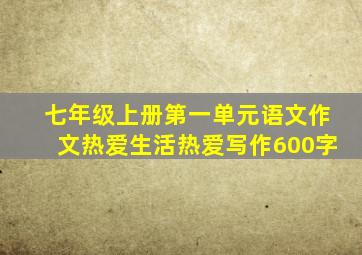 七年级上册第一单元语文作文热爱生活热爱写作600字